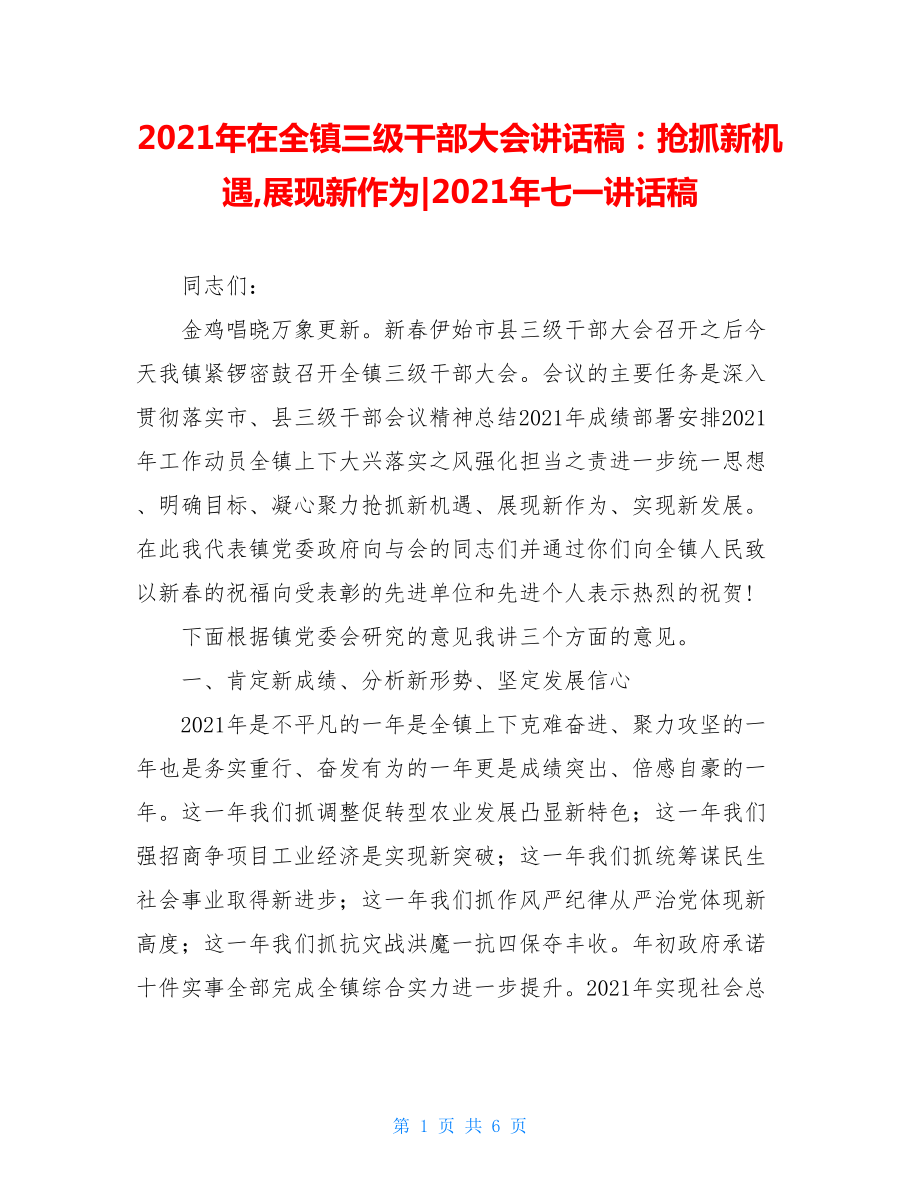 2021年在全镇三级干部大会讲话稿：抢抓新机遇,展现新作为|2021年七一讲话稿

同志们：

金鸡唱晓万象更新。新春伊始市县三级干部大会召开之后今天我镇紧锣密鼓召开全镇三级干部大会。会议的主要任务是深入贯彻落实市、县三级干部会议精神总结2021年成绩部署安排2021年工作动员全镇上下大兴落实之风强化担当之责进一步统一思想、明确目标、凝心聚力抢抓新机遇、展现新作为、实现新发展。在此我代表镇党委政府向与会的同志们并通过你们向全镇人民致以新春的祝福向受表彰的先进单位和先进个人表示热烈的祝贺！

下面根据镇党委会研究的意见我讲三个方面的意见。

一、肯定新成绩、分析新形势、坚定发展信心

2021年是不平凡的一年是全镇上下克难奋进、聚力攻坚的一年也是务实重行、奋发有为的一年更是成绩突出、倍感自豪的一年。这一年我们抓调整促转型农业发展凸显新特色；这一年我们强招商争项目工业经济是实现新突破；这一年我们抓统筹谋民生社会事业取得新进步；这一年我们抓作风严纪律从严治党体现新高度；这一年我们抓抗灾战洪魔一抗四保夺丰收。年初政府承诺十件实事全部完成全镇综合实力进一步提升。2021年实现社会总

第 1 页 共 6 页